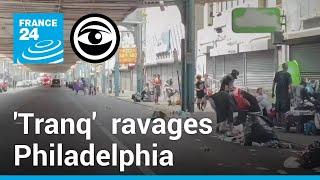 FRANCE 24

'Tranq' ravages Philadelphia